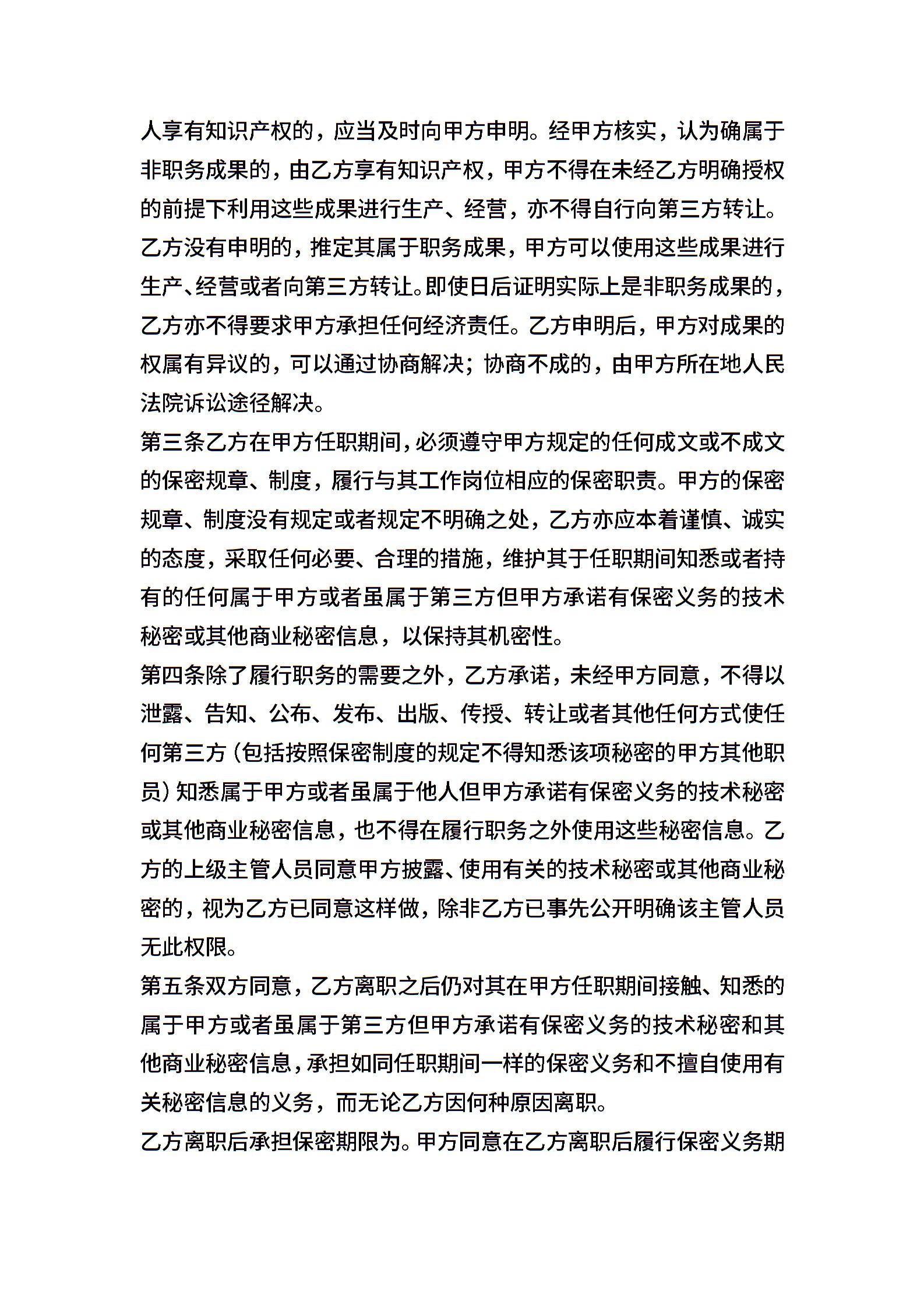 人享有知识产权的，应当及时向甲方申明。经甲方核实，认为确属于非职务成果的，由乙方享有知识产权，甲方不得在未经乙方明确授权的前提下利用这些成果进行生产、经营，亦不得自行向第三方转让。乙方没有申明的，推定其属于职务成果，甲方可以使用这些成果进行生产、经营或者向第三方转让。即使日后证明实际上是非职务成果的，乙方亦不得要求甲方承担任何经济责任。乙方申明后，甲方对成果的权属有异议的，可以通过协商解决；协商不成的，由甲方所在地人民法院诉讼途径解决。

第三条乙方在甲方任职期间，必须遵守甲方规定的任何成文或不成文的保密规章、制度，履行与其工作岗位相应的保密职责。甲方的保密规章、制度没有规定或者规定不明确之处，乙方亦应本着谨慎、诚实的态度，采取任何必要、合理的措施，维护其于任职期间知悉或者持有的任何属于甲方或者虽属于第三方但甲方承诺有保密义务的技术秘密或其他商业秘密信息，以保持其机密性。

第四条除了履行职务的需要之外，乙方承诺，未经甲方同意，不得以泄露、告知、公布、发布、出版、传授、转让或者其他任何方式使任何第三方（包括按照保密制度的规定不得知悉该项秘密的甲方其他职员）知悉属于甲方或者虽属于他人但甲方承诺有保密义务的技术秘密或其他商业秘密信息，也不得在履行职务之外使用这些秘密信息。乙方的上级主管人员同意甲方披露、使用有关的技术秘密或其他商业秘密的，视为乙方已同意这样做，除非乙方已事先公开明确该主管人员无此权限。

第五条双方同意，乙方离职之后仍对其在甲方任职期间接触、知悉的属于甲方或者虽属于第三方但甲方承诺有保密义务的技术秘密和其他商业秘密信息，承担如同任职期间一样的保密义务和不擅自使用有关秘密信息的义务，而无论乙方因何种原因离职。

乙方离职后承担保密期限为。甲方同意在乙方离职后履行保密义务期